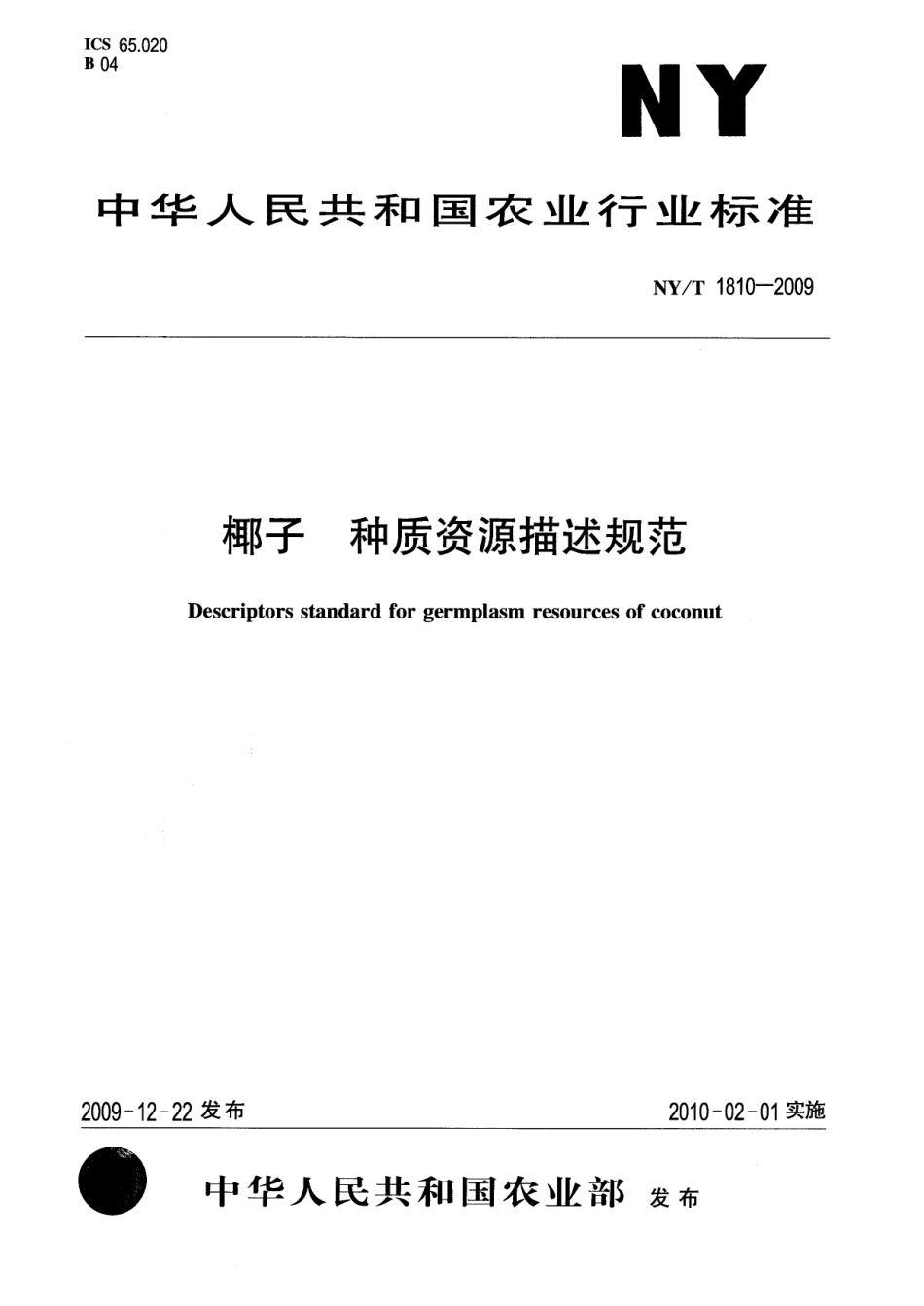 ICS 65.020
B 04

NY

中华人民共和国农业行业标准

NY/T 1810—2009

椰子　种质资源描述规范

Descriptors standard for germplasm resources of coconut

2009-12-22 发布

2010-02-01 实施

中华人民共和国农业部 发布